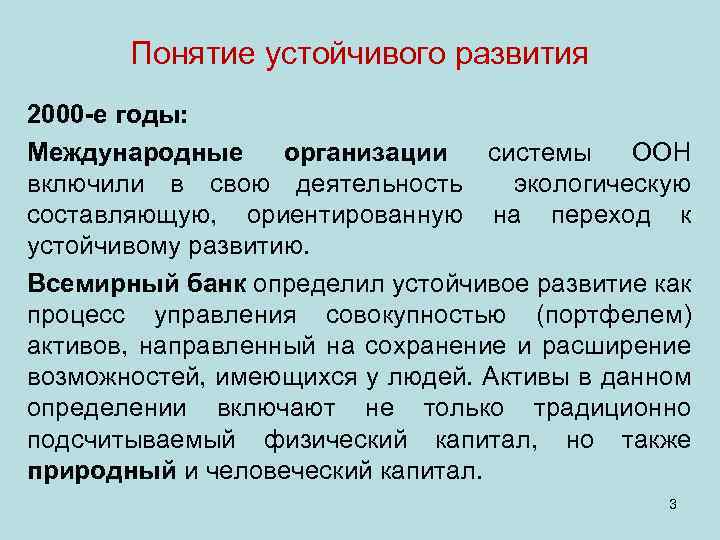 Понятие устойчивого развития

2000-е годы:

Международные организации системы ООН включили в свою деятельность экологическую составляющую, ориентированную на переход к устойчивому развитию.

Всемирный банк определил устойчивое развитие как процесс управления совокупностью (портфелем) активов, направленный на сохранение и расширение возможностей, имеющихся у людей. Активы в данном определении включают не только традиционно подсчитываемый физический капитал, но также природный и человеческий капитал.

3